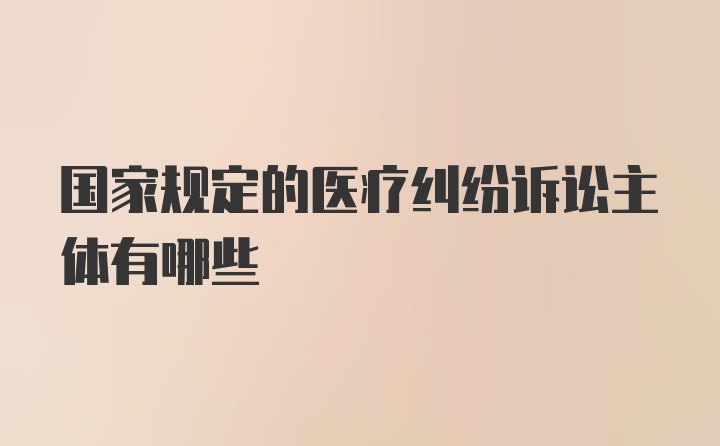 国家规定的医疗纠纷诉讼主体有哪些